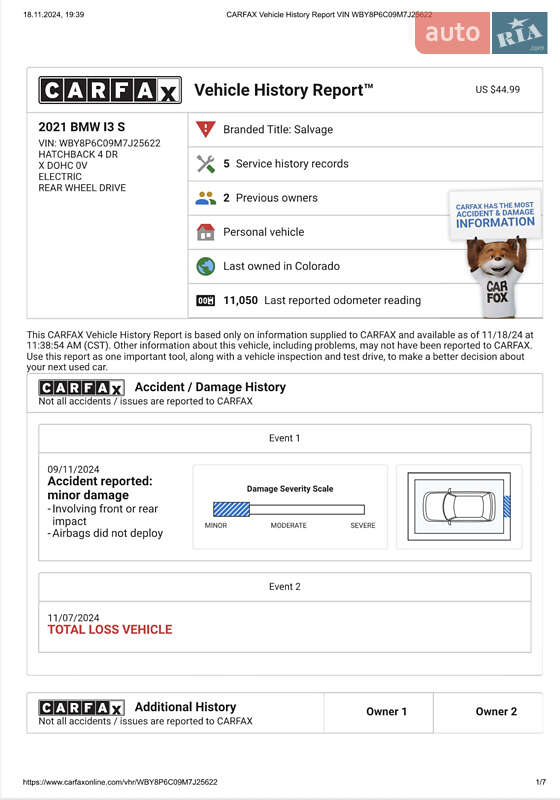 18.11.2024, 19:39 CARFAX Vehicle History Report VIN WBY8P6C09M7J25622

auto RIA .com

CARFAX Vehicle History Report™ US $44.99

2021 BMW I3 S
VIN: WBY8P6C09M7J25622
HATCHBACK 4 DR
X DOHC 0V
ELECTRIC
REAR WHEEL DRIVE

Branded Title: Salvage

5 Service history records

2 Previous owners

Personal vehicle

Last owned in Colorado

11,050 Last reported odometer reading

CARFAX HAS THE MOST ACCIDENT & DAMAGE INFORMATION

CAR FOX

This CARFAX Vehicle History Report is based only on information supplied to CARFAX and available as of 11/18/24 at 11:38:54 AM (CST). Other information about this vehicle, including problems, may not have been reported to CARFAX. Use this report as one important tool, along with a vehicle inspection and test drive, to make a better decision about your next used car.

CARFAX Accident / Damage History
Not all accidents / issues are reported to CARFAX

Event 1

09/11/2024
Accident reported: minor damage
- Involving front or rear impact
- Airbags did not deploy

Damage Severity Scale
MINOR MODERATE SEVERE

Event 2

11/07/2024
TOTAL LOSS VEHICLE

CARFAX Additional History
Not all accidents / issues are reported to CARFAX

Owner 1 Owner 2

https://www.carfaxonline.com/vhr/WBY8P6C09M7J25622 1/7